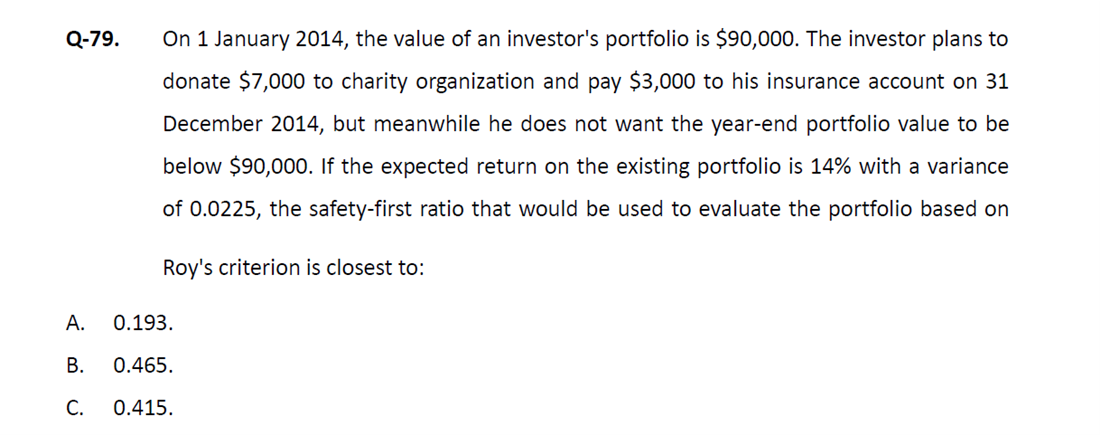 Q-79. On 1 January 2014, the value of an investor's portfolio is $90,000. The investor plans to donate $7,000 to charity organization and pay $3,000 to his insurance account on 31 December 2014, but meanwhile he does not want the year-end portfolio value to be below $90,000. If the expected return on the existing portfolio is 14% with a variance of 0.0225, the safety-first ratio that would be used to evaluate the portfolio based on Roy's criterion is closest to:

A. 0.193.

B. 0.465.

C. 0.415.